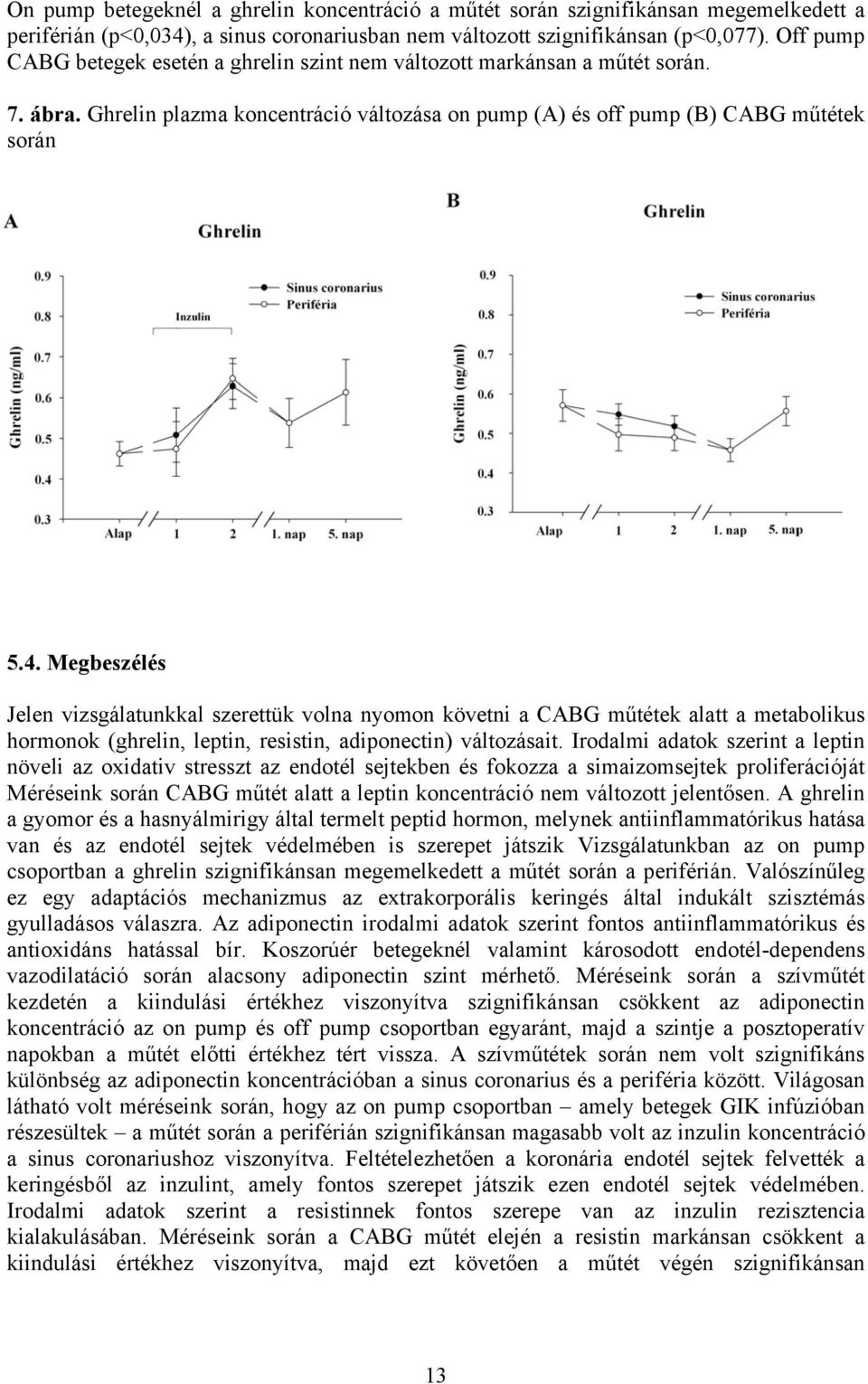 On pump betegeknél a ghrelin koncentráció a műtét során szignifikánsan megemelkedett a periférián (p<0,034), a sinus coronariusban nem változott szignifikánsan (p<0,077). Off pump CABG betegek esetén a ghrelin szint nem változott markánsan a műtét során.

7. ábra. Ghrelin plazma koncentráció változása on pump (A) és off pump (B) CABG műtétek során

A

Ghrelin

Sinus coronarius
Periféria

Inzulin

Ghrelin (ng/ml)

0.9
0.8
0.7
0.6
0.5
0.4
0.3

Alap 1 2 1. nap 5. nap

B

Ghrelin

Sinus coronarius
Periféria

Ghrelin (ng/ml)

0.9
0.8
0.7
0.6
0.5
0.4
0.3

Alap 1 2 1. nap 5. nap

5.4. Megbeszélés

Jelen vizsgálatunkkal szerettük volna nyomon követni a CABG műtétek alatt a metabolikus hormonok (ghrelin, leptin, resistin, adiponectin) változásait. Irodalmi adatok szerint a leptin növeli az oxidativ stresszt az endotél sejtekben és fokozza a simaizomsejtek proliferációját Méréseink során CABG műtét alatt a leptin koncentráció nem változott jelentősen. A ghrelin a gyomor és a hasnyálmirigy által termelt peptid hormon, melynek antiinflammatórikus hatása van és az endotél sejtek védelmében is szerepet játszik Vizsgálatunkban az on pump csoportban a ghrelin szignifikánsan megemelkedett a műtét során a periférián. Valószínűleg ez egy adaptációs mechanizmus az extrakorporális keringés által indukált szisztémás gyulladásos válaszra. Az adiponectin irodalmi adatok szerint fontos antiinflammatórikus és antioxidáns hatással bír. Koszorúér betegeknél valamint károsodott endotél-dependens vazodilatáció során alacsony adiponectin szint mérhető. Méréseink során a szívműtét kezdetén a kiindulási értékhez viszonyítva szignifikánsan csökkent az adiponectin koncentráció az on pump és off pump csoportban egyaránt, majd a szintje a posztoperatív napokban a műtét előtti értékhez tért vissza. A szívműtétek során nem volt szignifikáns különbség az adiponectin koncentrációban a sinus coronarius és a periféria között. Világosan látható volt méréseink során, hogy az on pump csoportban – amely betegek GIK infúzióban részesültek – a műtét során a periférián szignifikánsan magasabb volt az inzulin koncentráció a sinus coronariushoz viszonyítva. Feltételezhetően a koronária endotél sejtek felvették a keringésből az inzulint, amely fontos szerepet játszik ezen endotél sejtek védelmében. Irodalmi adatok szerint a resistinnek fontos szerepe van az inzulin rezisztencia kialakulásában. Méréseink során a CABG műtét elején a resistin markánsan csökkent a kiindulási értékhez viszonyítva, majd ezt követően a műtét végén szignifikánsan

13